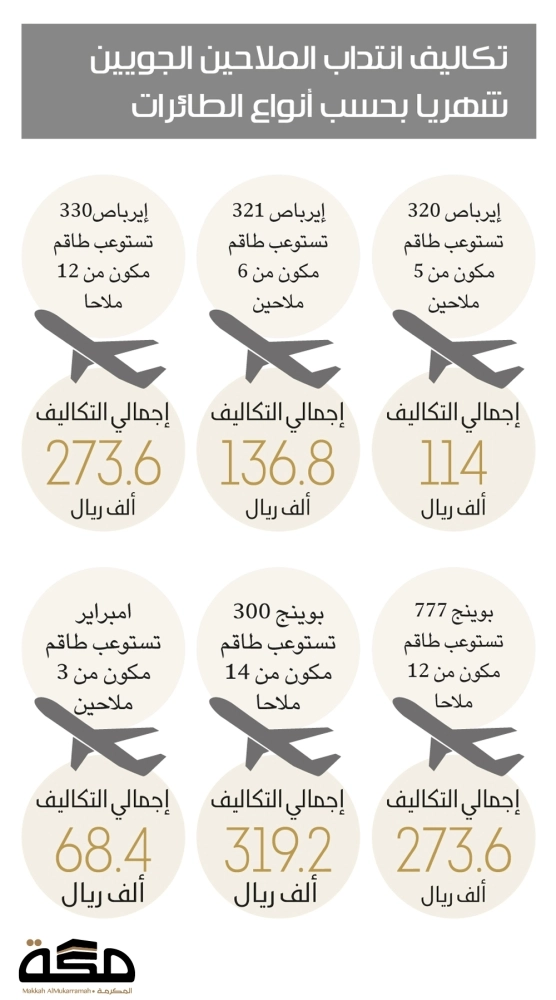 تكاليف انتداب الملاحين الجويين شهريا بحسب أنواع الطائرات

إيرباص 320
تستوعب طاقم
مكون من 5
ملاحين

إجمالي التكاليف
114
ألف ريال

إيرباص 321
تستوعب طاقم
مكون من 6
ملاحين

إجمالي التكاليف
136.8
ألف ريال

إيرباص330
تستوعب طاقم
مكون من 12
ملاحا

إجمالي التكاليف
273.6
ألف ريال

بوينج 777
تستوعب طاقم
مكون من 12
ملاحا

إجمالي التكاليف
273.6
ألف ريال

بوينج 300
تستوعب طاقم
مكون من 14
ملاحا

إجمالي التكاليف
319.2
ألف ريال

امبراير
تستوعب طاقم
مكون من 3
ملاحين

إجمالي التكاليف
68.4
ألف ريال

مكة
Makkah AlMukarramah • المكرمة